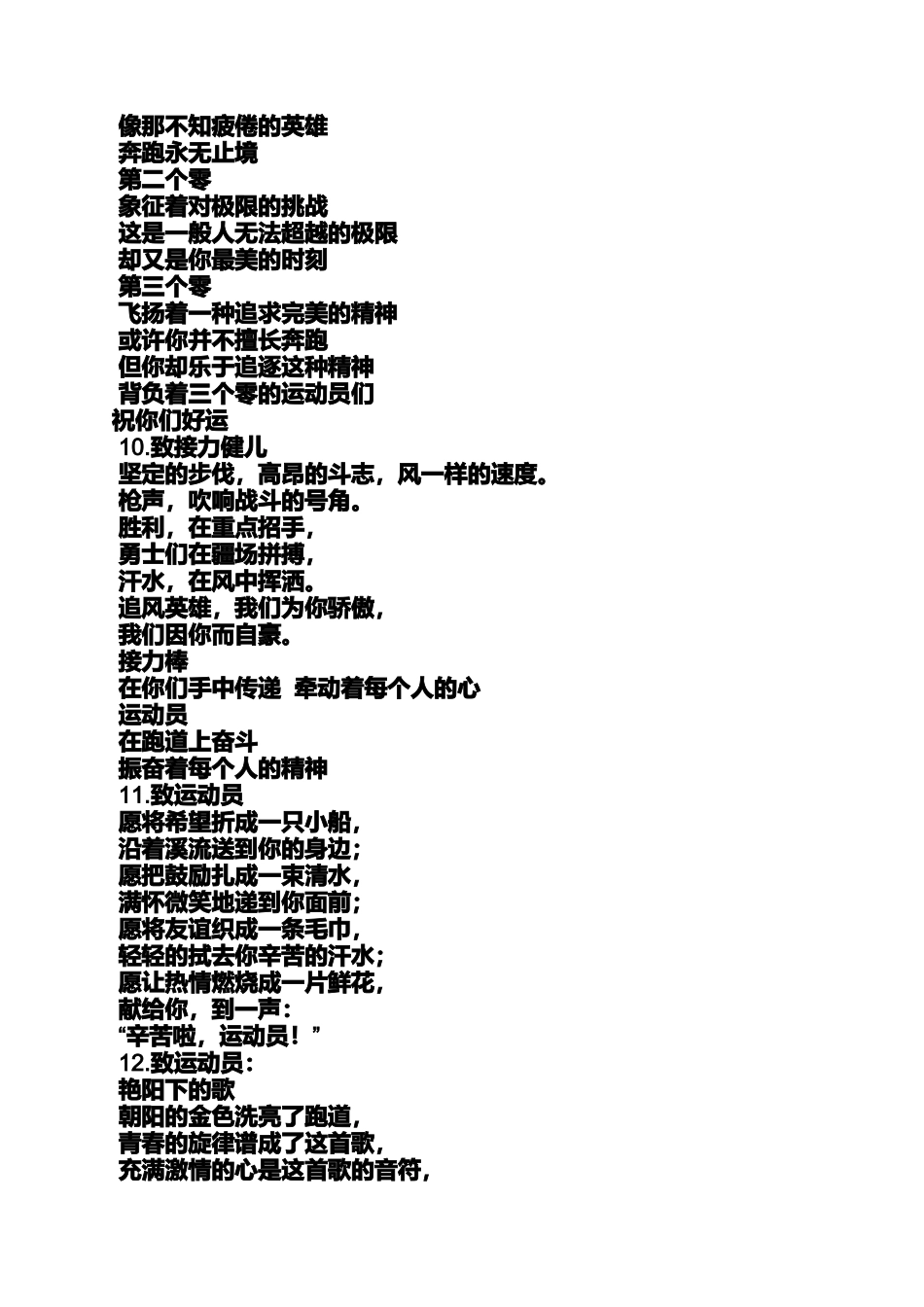 像那不知疲倦的英雄
奔跑永无止境
第二个零
象征着对极限的挑战
这是一般人无法超越的极限
却又是你最美的时刻
第三个零
飞扬着一种追求完美的精神
或许你并不擅长奔跑
但你却乐于追逐这种精神
背负着三个零的运动员们
祝你们好运
10.致接力健儿
坚定的步伐，高昂的斗志，风一样的速度。
枪声，吹响战斗的号角。
胜利，在重点招手，
勇士们在疆场拼搏，
汗水，在风中挥洒。
追风英雄，我们为你骄傲，
我们因你而自豪。
接力棒
在你们手中传递 牵动着每个人的心
运动员
在跑道上奋斗
振奋着每个人的精神
11.致运动员
愿将希望折成一只小船，
沿着溪流送到你的身边；
愿把鼓励扎成一束清水，
满怀微笑地递到你面前；
愿将友谊织成一条毛巾，
轻轻的拭去你辛苦的汗水；
愿让热情燃烧成一片鲜花，
献给你，到一声：
“辛苦啦，运动员！”
12.致运动员：
艳阳下的歌
朝阳的金色洗亮了跑道，
青春的旋律谱成了这首歌，
充满激情的心是这首歌的音符，